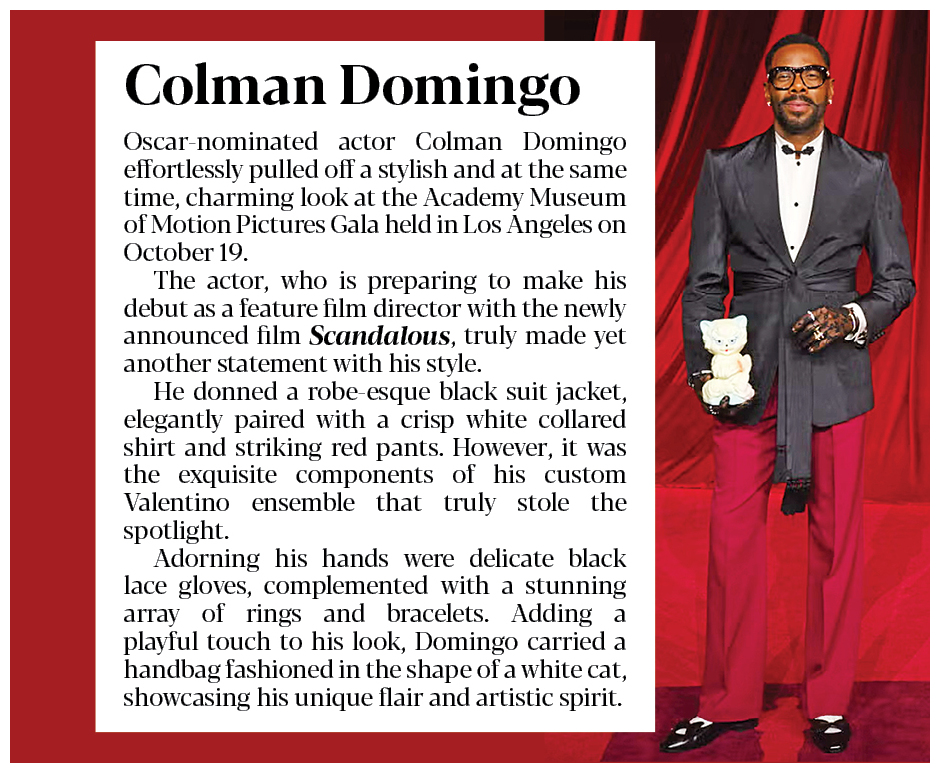 Colman Domingo

Oscar-nominated actor Colman Domingo effortlessly pulled off a stylish and at the same time, charming look at the Academy Museum of Motion Pictures Gala held in Los Angeles on October 19.

The actor, who is preparing to make his debut as a feature film director with the newly announced film Scandalous, truly made yet another statement with his style.

He donned a robe-esque black suit jacket, elegantly paired with a crisp white collared shirt and striking red pants. However, it was the exquisite components of his custom Valentino ensemble that truly stole the spotlight.

Adorning his hands were delicate black lace gloves, complemented with a stunning array of rings and bracelets. Adding a playful touch to his look, Domingo carried a handbag fashioned in the shape of a white cat, showcasing his unique flair and artistic spirit.